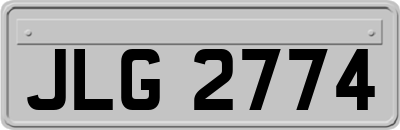 JLG 2774